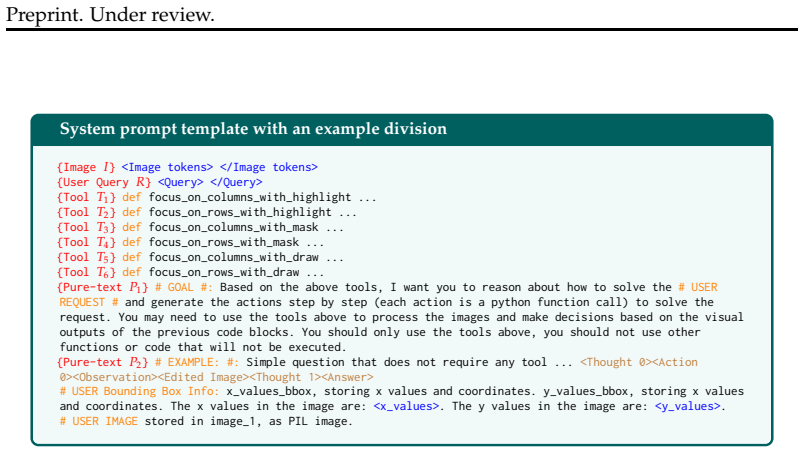 Preprint. Under review.

System prompt template with an example division

{Image $I$} <Image tokens> </Image tokens>
{User Query $R$} <Query> </Query>
{Tool $T_1$} def focus_on_columns_with_highlight ...
{Tool $T_2$} def focus_on_rows_with_highlight ...
{Tool $T_3$} def focus_on_columns_with_mask ...
{Tool $T_4$} def focus_on_rows_with_mask ...
{Tool $T_5$} def focus_on_columns_with_draw ...
{Tool $T_6$} def focus_on_rows_with_draw ...
{Pure-text $P_1$} # GOAL #: Based on the above tools, I want you to reason about how to solve the # USER REQUEST # and generate the actions step by step (each action is a python function call) to solve the request. You may need to use the tools above to process the images and make decisions based on the visual outputs of the previous code blocks. You should only use the tools above, you should not use other functions or code that will not be executed.
{Pure-text $P_2$} # EXAMPLE: #: Simple question that does not require any tool ... <Thought 0><Action 0><Observation><Edited Image><Thought 1><Answer>
# USER Bounding Box Info: x_values_bbox, storing x values and coordinates. y_values_bbox, storing x values and coordinates. The x values in the image are: <x_values>. The y values in the image are: <y_values>.
# USER IMAGE stored in image_1, as PIL image.